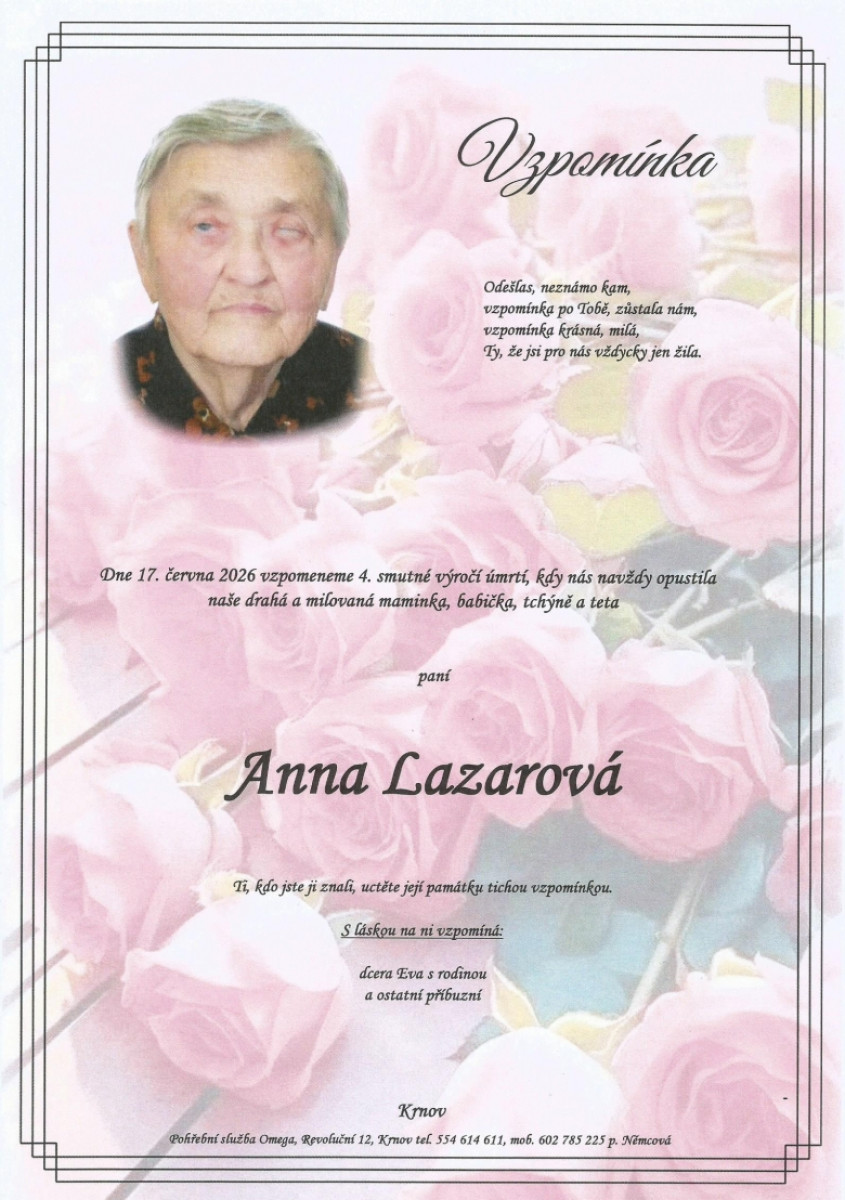 Vzpomínka

Odešlas, neznámo kam,
vzpomínka po Tobě, zůstala nám,
vzpomínka krásná, milá,
Ty, že jsi pro nás vždycky jen žila.

Dne 17. června 2026 vzpomeneme 4. smutné výročí úmrtí, kdy nás navždy opustila naše drahá a milovaná maminka, babička, tchýně a teta

paní

Anna Lazarová

Ti, kdo jste ji znali, uctěte její památku tichou vzpomínkou.

S láskou na ni vzpomíná:

dcera Eva s rodinou
a ostatní příbuzní

Krnov

Pohřební služba Omega, Revoluční 12, Krnov tel. 554 614 611, mob. 602 785 225 p. Němcová